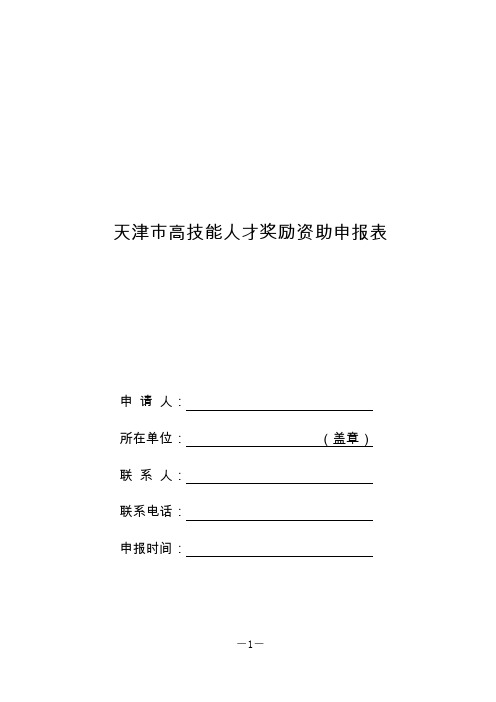 天津市高技能人才奖励资助申报表

申 请 人：

所在单位：（盖章）

联 系 人：

联系电话：

申报时间：

—1—